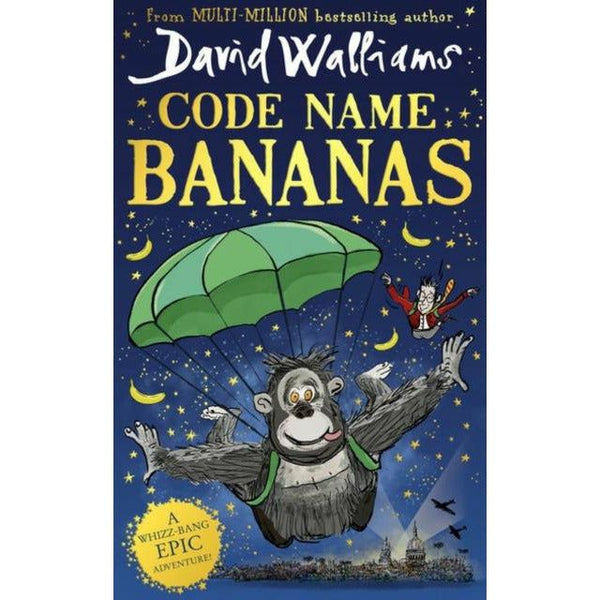 From MULTI-MILLION bestselling author

David Walliams

CODE NAME
BANANAS

A WHIZZ-BANG EPIC ADVENTURE!